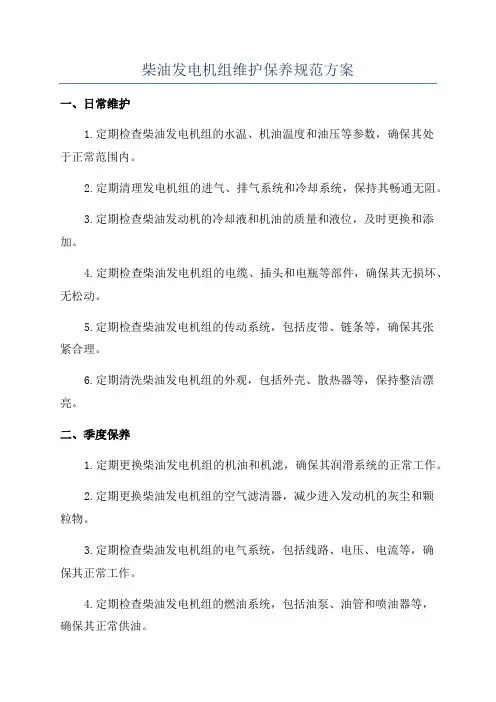 柴油发电机组维护保养规范方案

一、日常维护

1.定期检查柴油发电机组的水温、机油温度和油压等参数，确保其处于正常范围内。

2.定期清理发电机组的进气、排气系统和冷却系统，保持其畅通无阻。

3.定期检查柴油发动机的冷却液和机油的质量和液位，及时更换和添加。

4.定期检查柴油发电机组的电缆、插头和电瓶等部件，确保其无损坏、无松动。

5.定期检查柴油发电机组的传动系统，包括皮带、链条等，确保其张紧合理。

6.定期清洗柴油发电机组的外观，包括外壳、散热器等，保持整洁漂亮。

二、季度保养

1.定期更换柴油发电机组的机油和机滤，确保其润滑系统的正常工作。

2.定期更换柴油发电机组的空气滤清器，减少进入发动机的灰尘和颗粒物。

3.定期检查柴油发电机组的电气系统，包括线路、电压、电流等，确保其正常工作。

4.定期检查柴油发电机组的燃油系统，包括油泵、油管和喷油器等，确保其正常供油。